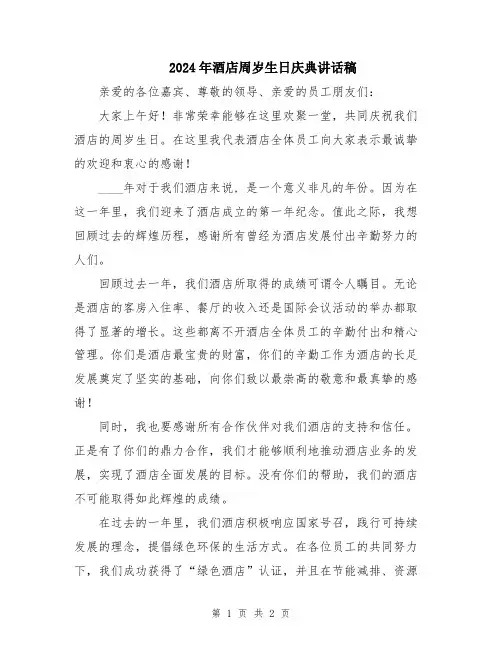 2024年酒店周岁生日庆典讲话稿

亲爱的各位嘉宾、尊敬的领导、亲爱的员工朋友们：

大家上午好！非常荣幸能够在这里欢聚一堂，共同庆祝我们酒店的周岁生日。在这里我代表酒店全体员工向大家表示最诚挚的欢迎和衷心的感谢！

____年对于我们酒店来说，是一个意义非凡的年份。因为在这一年里，我们迎来了酒店成立的第一年纪念。值此之际，我想回顾过去的辉煌历程，感谢所有曾经为酒店发展付出辛勤努力的人们。

回顾过去一年，我们酒店所取得的成绩可谓令人瞩目。无论是酒店的客房入住率、餐厅的收入还是国际会议活动的举办都取得了显著的增长。这些都离不开酒店全体员工的辛勤付出和精心管理。你们是酒店最宝贵的财富，你们的辛勤工作为酒店的长足发展奠定了坚实的基础，向你们致以最崇高的敬意和最真挚的感谢！

同时，我也要感谢所有合作伙伴对我们酒店的支持和信任。正是有了你们的鼎力合作，我们才能够顺利地推动酒店业务的发展，实现了酒店全面发展的目标。没有你们的帮助，我们的酒店不可能取得如此辉煌的成绩。

在过去的一年里，我们酒店积极响应国家号召，践行可持续发展的理念，提倡绿色环保的生活方式。在各位员工的共同努力下，我们成功获得了“绿色酒店”认证，并且在节能减排、资源

第 1 页 共 2 页